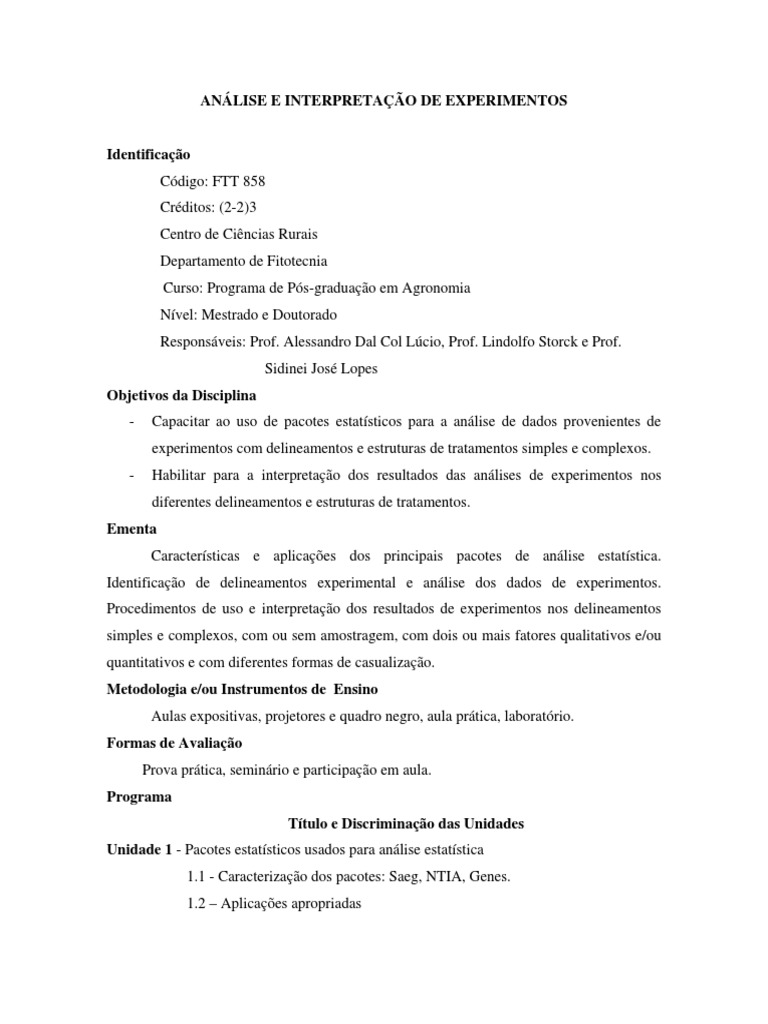 ANÁLISE E INTERPRETAÇÃO DE EXPERIMENTOS

Identificação

Código: FTT 858

Créditos: (2-2)3

Centro de Ciências Rurais

Departamento de Fitotecnia

Curso: Programa de Pós-graduação em Agronomia

Nível: Mestrado e Doutorado

Responsáveis: Prof. Alessandro Dal Col Lúcio, Prof. Lindolfo Storck e Prof. Sidinei José Lopes

Objetivos da Disciplina

- Capacitar ao uso de pacotes estatísticos para a análise de dados provenientes de experimentos com delineamentos e estruturas de tratamentos simples e complexos.
- Habilitar para a interpretação dos resultados das análises de experimentos nos diferentes delineamentos e estruturas de tratamentos.

Ementa

Características e aplicações dos principais pacotes de análise estatística. Identificação de delineamentos experimental e análise dos dados de experimentos. Procedimentos de uso e interpretação dos resultados de experimentos nos delineamentos simples e complexos, com ou sem amostragem, com dois ou mais fatores qualitativos e/ou quantitativos e com diferentes formas de casualização.

Metodologia e/ou Instrumentos de Ensino

Aulas expositivas, projetores e quadro negro, aula prática, laboratório.

Formas de Avaliação

Prova prática, seminário e participação em aula.

Programa

Título e Discriminação das Unidades

Unidade 1 - Pacotes estatísticos usados para análise estatística

1.1 - Caracterização dos pacotes: Saeg, NTIA, Genes.

1.2 – Aplicações apropriadas